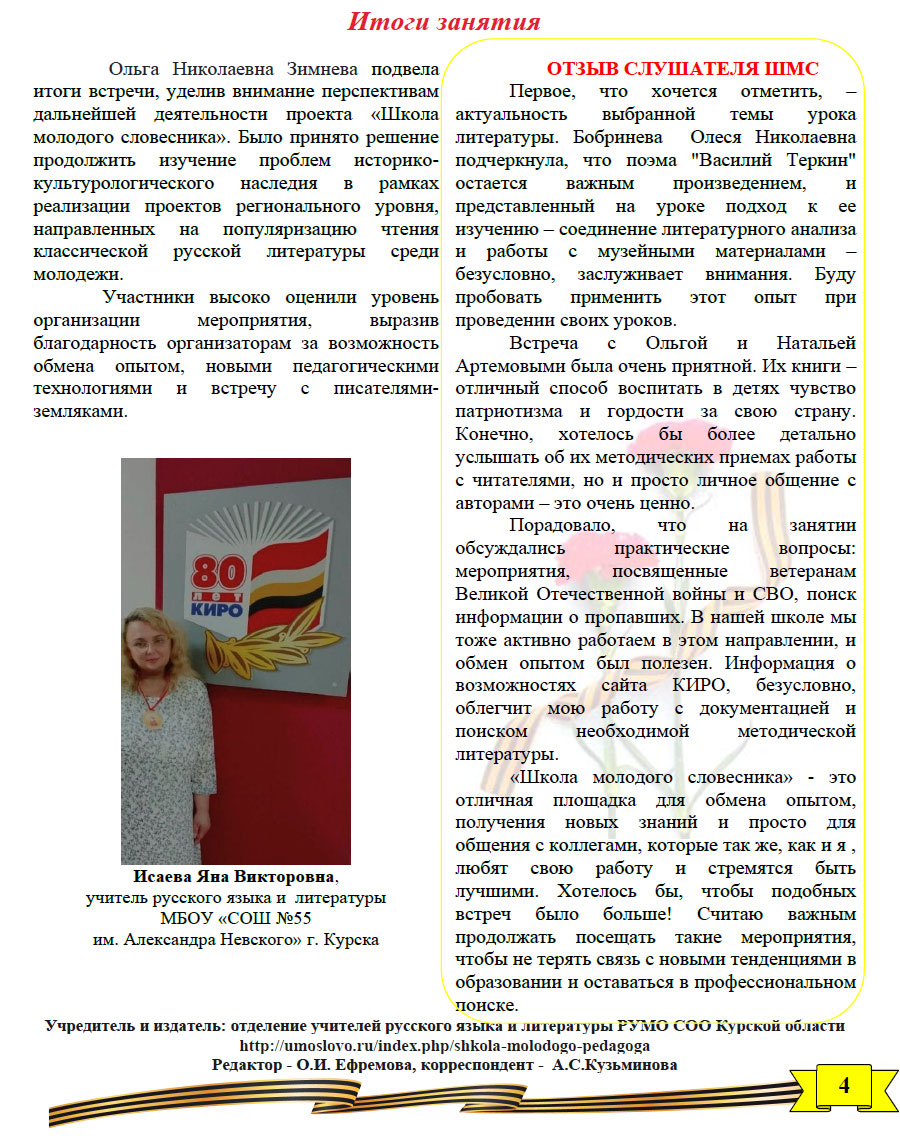 Итоги занятия

Ольга Николаевна Зимнева подвела итоги встречи, уделив внимание перспективам дальнейшей деятельности проекта «Школа молодого словесника». Было принято решение продолжить изучение проблем историко-культурологического наследия в рамках реализации проектов регионального уровня, направленных на популяризацию чтения классической русской литературы среди молодежи.

Участники высоко оценили уровень организации мероприятия, выразив благодарность организаторам за возможность обмена опытом, новыми педагогическими технологиями и встречу с писателями-земляками.

80 лет КИРО

Исаева Яна Викторовна, учитель русского языка и литературы МБОУ «СОШ №55 им. Александра Невского» г. Курска

ОТЗЫВ СЛУШАТЕЛЯ ШМС

Первое, что хочется отметить, – актуальность выбранной темы урока литературы. Бобринева Олеся Николаевна подчеркнула, что поэма "Василий Теркин" остается важным произведением, и представленный на уроке подход к ее изучению – соединение литературного анализа и работы с музейными материалами – безусловно, заслуживает внимания. Буду пробовать применить этот опыт при проведении своих уроков.

Встреча с Ольгой и Натальей Артемовыми была очень приятной. Их книги – отличный способ воспитать в детях чувство патриотизма и гордости за свою страну. Конечно, хотелось бы более детально услышать об их методических приемах работы с читателями, но и просто личное общение с авторами – это очень ценно.

Порадовало, что на занятии обсуждались практические вопросы: мероприятия, посвященные ветеранам Великой Отечественной войны и СВО, поиск информации о пропавших. В нашей школе мы тоже активно работаем в этом направлении, и обмен опытом был полезен. Информация о возможностях сайта КИРО, безусловно, облегчит мою работу с документацией и поиском необходимой методической литературы.

«Школа молодого словесника» - это отличная площадка для обмена опытом, получения новых знаний и просто для общения с коллегами, которые так же, как и я , любят свою работу и стремятся быть лучшими. Хотелось бы, чтобы подобных встреч было больше! Считаю важным продолжать посещать такие мероприятия, чтобы не терять связь с новыми тенденциями в образовании и оставаться в профессиональном поиске.

Учредитель и издатель: отделение учителей русского языка и литературы РУМО СОО Курской области
http://umoslovo.ru/index.php/shkola-molodogo-pedagoga
Редактор - О.И. Ефремова, корреспондент - А.С.Кузьминова

4